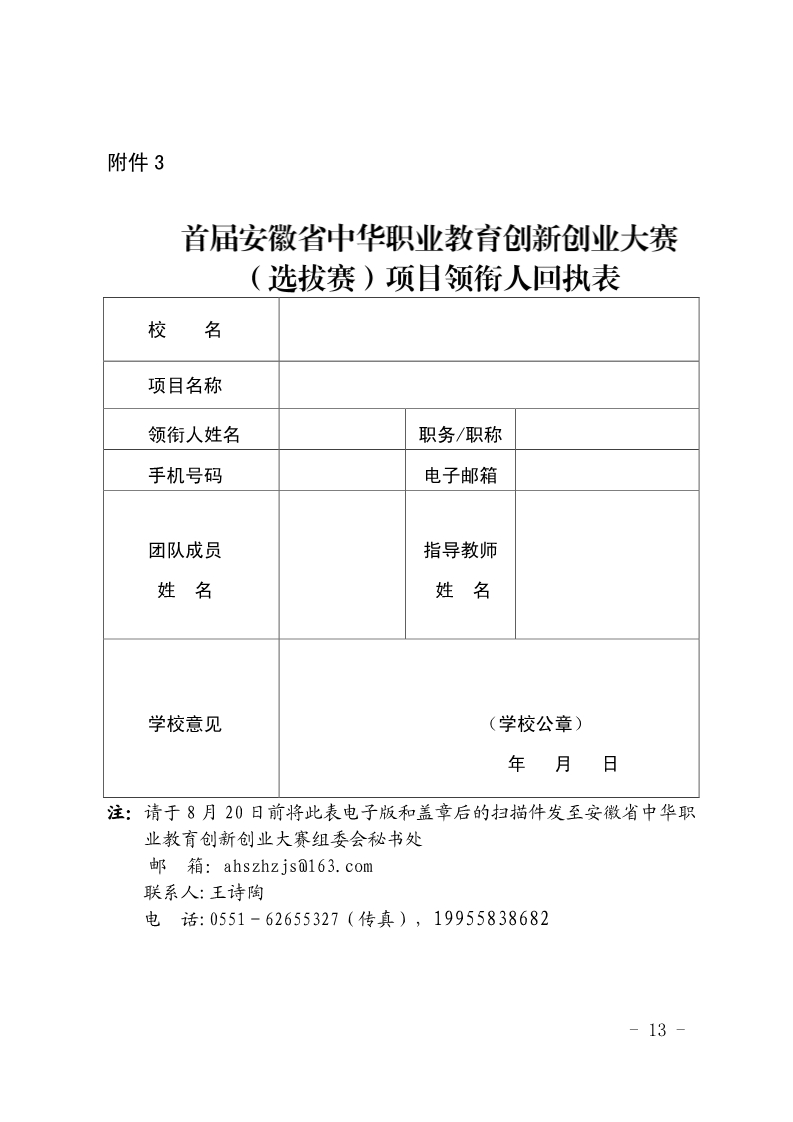 附件 3

首届安徽省中华职业教育创新创业大赛（选拔赛）项目领衔人回执表

| 校　　名 | | | |
|---|---|---|---|
| 项目名称 | | | |
| 领衔人姓名 | | 职务/职称 | |
| 手机号码 | | 电子邮箱 | |
| 团队成员 姓　名 | | 指导教师 姓　名 | |
| 学校意见 | （学校公章） 年　月　日 | | |

注：请于 8 月 20 日前将此表电子版和盖章后的扫描件发至安徽省中华职业教育创新创业大赛组委会秘书处
邮　箱：ahszhzjs@163.com
联系人：王诗陶
电　话：0551－62655327（传真），19955838682

－ 13 －